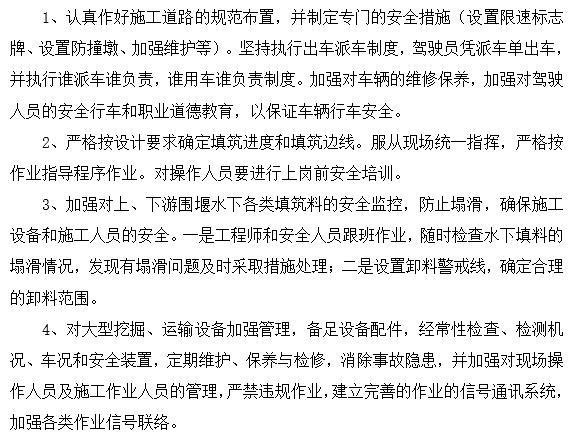 1、认真作好施工道路的规范布置，并制定专门的安全措施（设置限速标志牌、设置防撞墩、加强维护等）。坚持执行出车派车制度，驾驶员凭派车单出车，并执行谁派车谁负责，谁用车谁负责制度。加强对车辆的维修保养，加强对驾驶人员的安全行车和职业道德教育，以保证车辆行车安全。

2、严格按设计要求确定填筑进度和填筑边线。服从现场统一指挥，严格按作业指导程序作业。对操作人员要进行上岗前安全培训。

3、加强对上、下游围堰水下各类填筑料的安全监控，防止塌滑，确保施工设备和施工人员的安全。一是工程师和安全人员跟班作业，随时检查水下填料的塌滑情况，发现有塌滑问题及时采取措施处理；二是设置卸料警戒线，确定合理的卸料范围。

4、对大型挖掘、运输设备加强管理，备足设备配件，经常性检查、检测机况、车况和安全装置，定期维护、保养与检修，消除事故隐患，并加强对现场操作人员及施工作业人员的管理，严禁违规作业，建立完善的作业的信号通讯系统，加强各类作业信号联络。